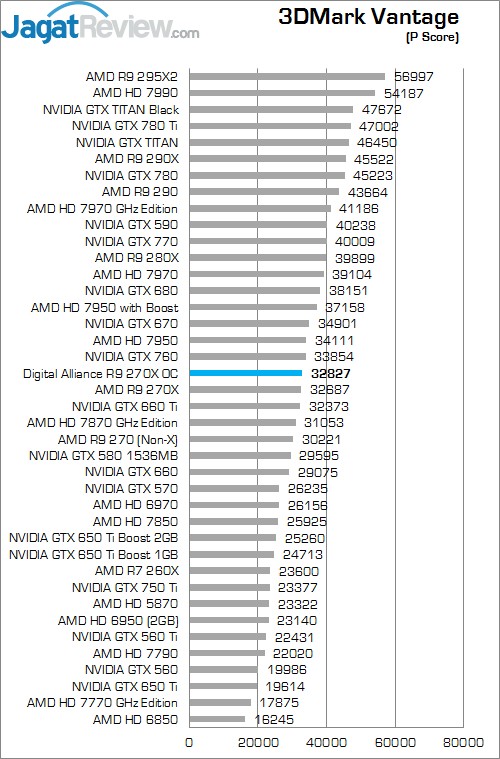 JagatReview.com

3DMark Vantage
(P Score)

| | |
|---|---|
| AMD R9 295X2 | 56997 |
| AMD HD 7990 | 54187 |
| NVIDIA GTX TITAN Black | 47672 |
| NVIDIA GTX 780 Ti | 47002 |
| NVIDIA GTX TITAN | 46450 |
| AMD R9 290X | 45522 |
| NVIDIA GTX 780 | 45223 |
| AMD R9 290 | 43664 |
| AMD HD 7970 GHz Edition | 41186 |
| NVIDIA GTX 590 | 40238 |
| NVIDIA GTX 770 | 40009 |
| AMD R9 280X | 39899 |
| AMD HD 7970 | 39104 |
| NVIDIA GTX 680 | 38151 |
| AMD HD 7950 with Boost | 37158 |
| NVIDIA GTX 670 | 34901 |
| AMD HD 7950 | 34111 |
| NVIDIA GTX 760 | 33854 |
| Digital Alliance R9 270X OC | 32827 |
| AMD R9 270X | 32687 |
| NVIDIA GTX 660 Ti | 32373 |
| AMD HD 7870 GHz Edition | 31053 |
| AMD R9 270 (Non-X) | 30221 |
| NVIDIA GTX 580 1536MB | 29595 |
| NVIDIA GTX 660 | 29075 |
| NVIDIA GTX 570 | 26235 |
| AMD HD 6970 | 26156 |
| AMD HD 7850 | 25925 |
| NVIDIA GTX 650 Ti Boost 2GB | 25260 |
| NVIDIA GTX 650 Ti Boost 1GB | 24713 |
| AMD R7 260X | 23600 |
| NVIDIA GTX 750 Ti | 23377 |
| AMD HD 5870 | 23322 |
| AMD HD 6950 (2GB) | 23140 |
| NVIDIA GTX 560 Ti | 22431 |
| AMD HD 7790 | 22020 |
| NVIDIA GTX 560 | 19986 |
| NVIDIA GTX 650 Ti | 19614 |
| AMD HD 7770 GHz Edition | 17875 |
| AMD HD 6850 | 16245 |

0 20000 40000 60000 80000